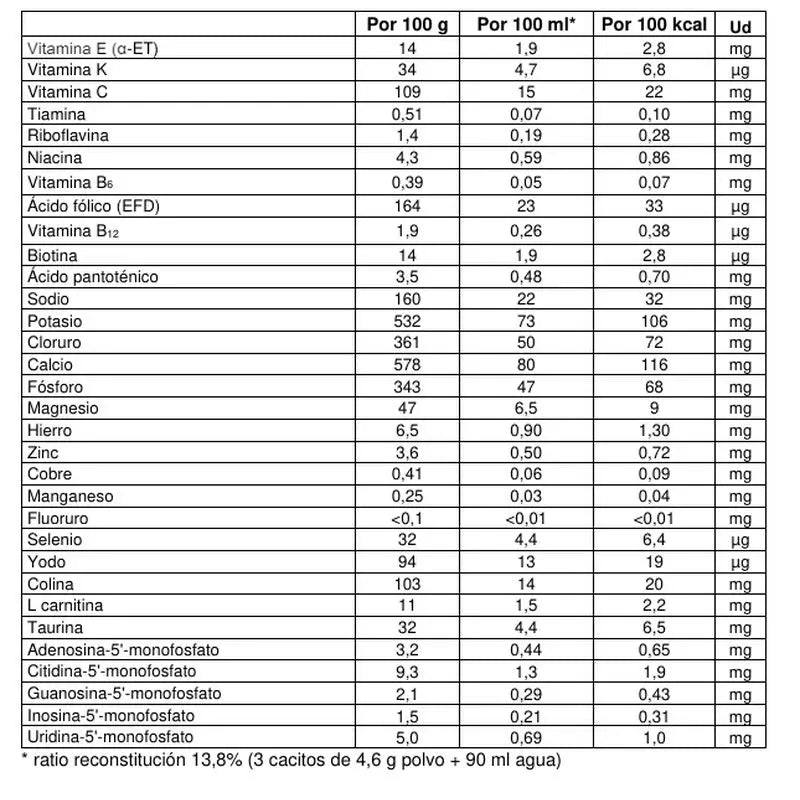 | | Por 100 g | Por 100 ml* | Por 100 kcal | Ud |
|---|---|---|---|---|
| Vitamina E (α-ET) | 14 | 1,9 | 2,8 | mg |
| Vitamina K | 34 | 4,7 | 6,8 | µg |
| Vitamina C | 109 | 15 | 22 | mg |
| Tiamina | 0,51 | 0,07 | 0,10 | mg |
| Riboflavina | 1,4 | 0,19 | 0,28 | mg |
| Niacina | 4,3 | 0,59 | 0,86 | mg |
| Vitamina $B_6$ | 0,39 | 0,05 | 0,07 | mg |
| Ácido fólico (EFD) | 164 | 23 | 33 | µg |
| Vitamina $B_{12}$ | 1,9 | 0,26 | 0,38 | µg |
| Biotina | 14 | 1,9 | 2,8 | µg |
| Ácido pantoténico | 3,5 | 0,48 | 0,70 | mg |
| Sodio | 160 | 22 | 32 | mg |
| Potasio | 532 | 73 | 106 | mg |
| Cloruro | 361 | 50 | 72 | mg |
| Calcio | 578 | 80 | 116 | mg |
| Fósforo | 343 | 47 | 68 | mg |
| Magnesio | 47 | 6,5 | 9 | mg |
| Hierro | 6,5 | 0,90 | 1,30 | mg |
| Zinc | 3,6 | 0,50 | 0,72 | mg |
| Cobre | 0,41 | 0,06 | 0,09 | mg |
| Manganeso | 0,25 | 0,03 | 0,04 | mg |
| Fluoruro | <0,1 | <0,01 | <0,01 | mg |
| Selenio | 32 | 4,4 | 6,4 | µg |
| Yodo | 94 | 13 | 19 | µg |
| Colina | 103 | 14 | 20 | mg |
| L carnitina | 11 | 1,5 | 2,2 | mg |
| Taurina | 32 | 4,4 | 6,5 | mg |
| Adenosina-5'-monofosfato | 3,2 | 0,44 | 0,65 | mg |
| Citidina-5'-monofosfato | 9,3 | 1,3 | 1,9 | mg |
| Guanosina-5'-monofosfato | 2,1 | 0,29 | 0,43 | mg |
| Inosina-5'-monofosfato | 1,5 | 0,21 | 0,31 | mg |
| Uridina-5'-monofosfato | 5,0 | 0,69 | 1,0 | mg |

* ratio reconstitución 13,8% (3 cacitos de 4,6 g polvo + 90 ml agua)